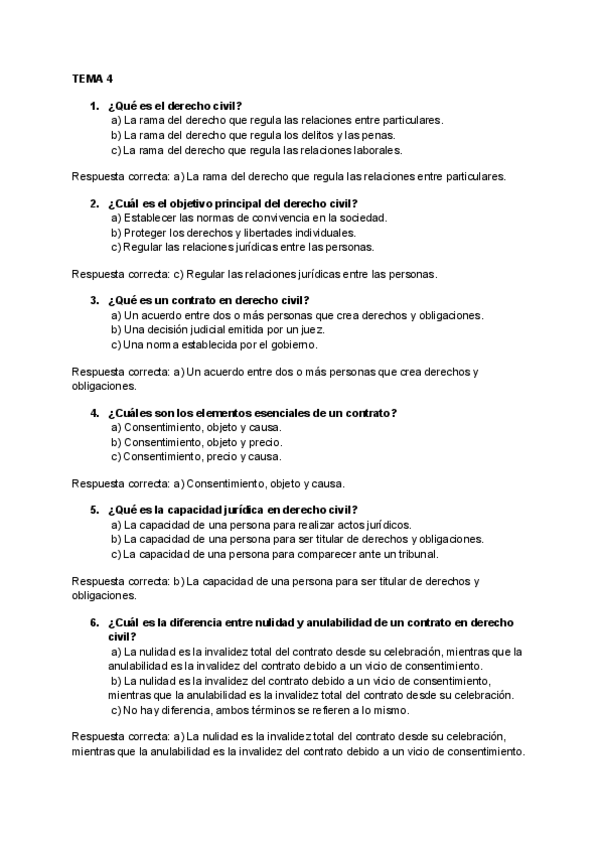 TEMA 4

1. ¿Qué es el derecho civil?
a) La rama del derecho que regula las relaciones entre particulares.
b) La rama del derecho que regula los delitos y las penas.
c) La rama del derecho que regula las relaciones laborales.

Respuesta correcta: a) La rama del derecho que regula las relaciones entre particulares.

2. ¿Cuál es el objetivo principal del derecho civil?
a) Establecer las normas de convivencia en la sociedad.
b) Proteger los derechos y libertades individuales.
c) Regular las relaciones jurídicas entre las personas.

Respuesta correcta: c) Regular las relaciones jurídicas entre las personas.

3. ¿Qué es un contrato en derecho civil?
a) Un acuerdo entre dos o más personas que crea derechos y obligaciones.
b) Una decisión judicial emitida por un juez.
c) Una norma establecida por el gobierno.

Respuesta correcta: a) Un acuerdo entre dos o más personas que crea derechos y obligaciones.

4. ¿Cuáles son los elementos esenciales de un contrato?
a) Consentimiento, objeto y causa.
b) Consentimiento, objeto y precio.
c) Consentimiento, precio y causa.

Respuesta correcta: a) Consentimiento, objeto y causa.

5. ¿Qué es la capacidad jurídica en derecho civil?
a) La capacidad de una persona para realizar actos jurídicos.
b) La capacidad de una persona para ser titular de derechos y obligaciones.
c) La capacidad de una persona para comparecer ante un tribunal.

Respuesta correcta: b) La capacidad de una persona para ser titular de derechos y obligaciones.

6. ¿Cuál es la diferencia entre nulidad y anulabilidad de un contrato en derecho civil?
a) La nulidad es la invalidez total del contrato desde su celebración, mientras que la anulabilidad es la invalidez del contrato debido a un vicio de consentimiento.
b) La nulidad es la invalidez del contrato debido a un vicio de consentimiento, mientras que la anulabilidad es la invalidez total del contrato desde su celebración.
c) No hay diferencia, ambos términos se refieren a lo mismo.

Respuesta correcta: a) La nulidad es la invalidez total del contrato desde su celebración, mientras que la anulabilidad es la invalidez del contrato debido a un vicio de consentimiento.